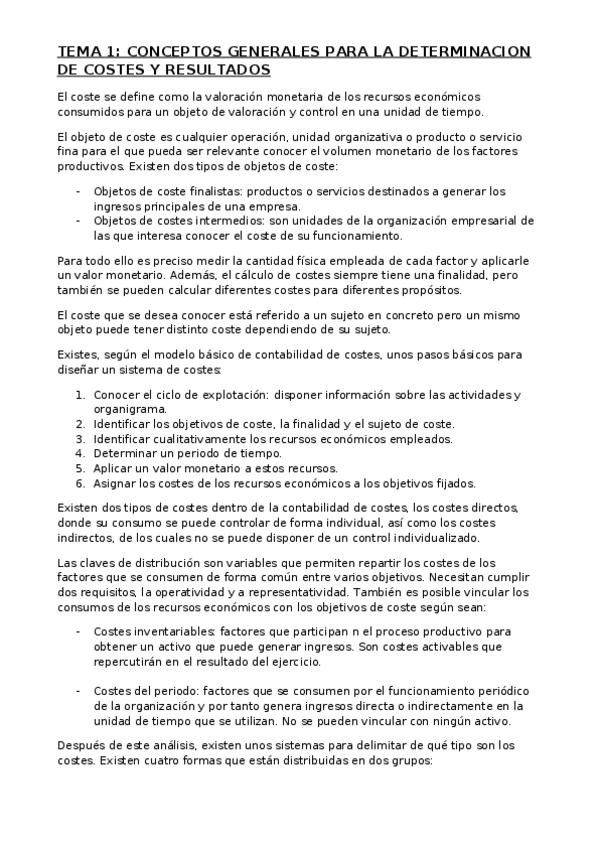 TEMA 1: CONCEPTOS GENERALES PARA LA DETERMINACION DE COSTES Y RESULTADOS

El coste se define como la valoración monetaria de los recursos económicos consumidos para un objeto de valoración y control en una unidad de tiempo.

El objeto de coste es cualquier operación, unidad organizativa o producto o servicio fina para el que pueda ser relevante conocer el volumen monetario de los factores productivos. Existen dos tipos de objetos de coste:

- Objetos de coste finalistas: productos o servicios destinados a generar los ingresos principales de una empresa.
- Objetos de costes intermedios: son unidades de la organización empresarial de las que interesa conocer el coste de su funcionamiento.

Para todo ello es preciso medir la cantidad física empleada de cada factor y aplicarle un valor monetario. Además, el cálculo de costes siempre tiene una finalidad, pero también se pueden calcular diferentes costes para diferentes propósitos.

El coste que se desea conocer está referido a un sujeto en concreto pero un mismo objeto puede tener distinto coste dependiendo de su sujeto.

Existes, según el modelo básico de contabilidad de costes, unos pasos básicos para diseñar un sistema de costes:

1. Conocer el ciclo de explotación: disponer información sobre las actividades y organigrama.
2. Identificar los objetivos de coste, la finalidad y el sujeto de coste.
3. Identificar cualitativamente los recursos económicos empleados.
4. Determinar un periodo de tiempo.
5. Aplicar un valor monetario a estos recursos.
6. Asignar los costes de los recursos económicos a los objetivos fijados.

Existen dos tipos de costes dentro de la contabilidad de costes, los costes directos, donde su consumo se puede controlar de forma individual, así como los costes indirectos, de los cuales no se puede disponer de un control individualizado.

Las claves de distribución son variables que permiten repartir los costes de los factores que se consumen de forma común entre varios objetivos. Necesitan cumplir dos requisitos, la operatividad y a representatividad. También es posible vincular los consumos de los recursos económicos con los objetivos de coste según sean:

- Costes inventariables: factores que participan n el proceso productivo para obtener un activo que puede generar ingresos. Son costes activables que repercutirán en el resultado del ejercicio.

- Costes del periodo: factores que se consumen por el funcionamiento periódico de la organización y por tanto genera ingresos directa o indirectamente en la unidad de tiempo que se utilizan. No se pueden vincular con ningún activo.

Después de este análisis, existen unos sistemas para delimitar de qué tipo son los costes. Existen cuatro formas que están distribuidas en dos grupos: